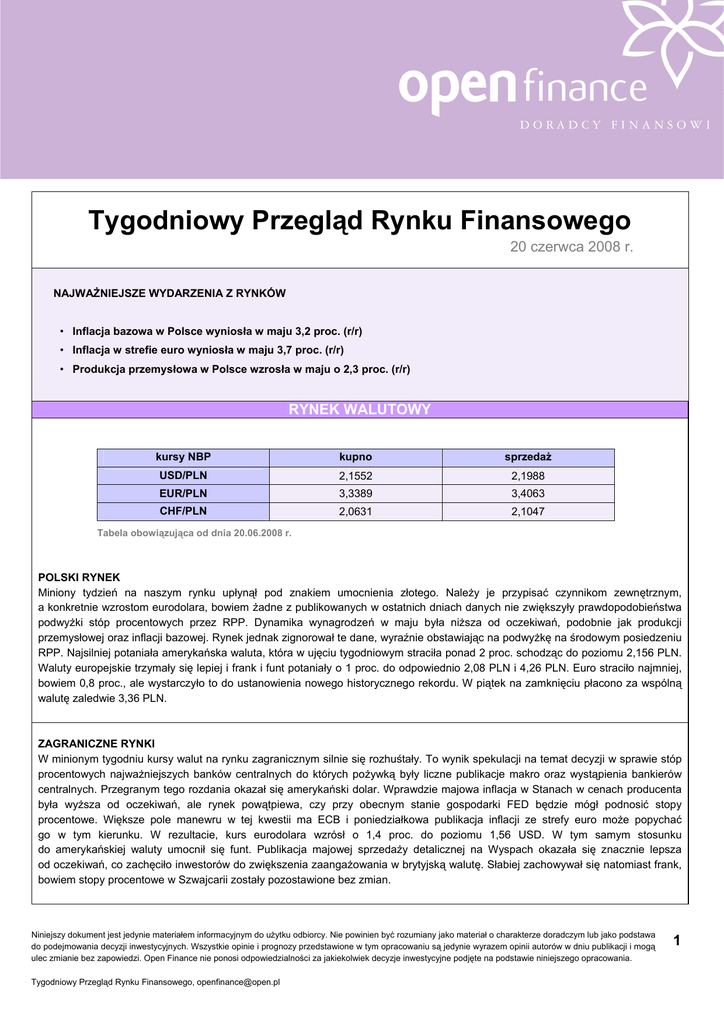 open finance
DORADCY FINANSOWI

Tygodniowy Przegląd Rynku Finansowego
20 czerwca 2008 r.

NAJWAŻNIEJSZE WYDARZENIA Z RYNKÓW

• Inflacja bazowa w Polsce wyniosła w maju 3,2 proc. (r/r)
• Inflacja w strefie euro wyniosła w maju 3,7 proc. (r/r)
• Produkcja przemysłowa w Polsce wzrosła w maju o 2,3 proc. (r/r)

RYNEK WALUTOWY

| kursy NBP | kupno | sprzedaż |
|---|---|---|
| USD/PLN | 2,1552 | 2,1988 |
| EUR/PLN | 3,3389 | 3,4063 |
| CHF/PLN | 2,0631 | 2,1047 |

Tabela obowiązująca od dnia 20.06.2008 r.

POLSKI RYNEK
Miniony tydzień na naszym rynku upłynął pod znakiem umocnienia złotego. Należy je przypisać czynnikom zewnętrznym, a konkretnie wzrostom eurodolara, bowiem żadne z publikowanych w ostatnich dniach danych nie zwiększyły prawdopodobieństwa podwyżki stóp procentowych przez RPP. Dynamika wynagrodzeń w maju była niższa od oczekiwań, podobnie jak produkcji przemysłowej oraz inflacji bazowej. Rynek jednak zignorował te dane, wyraźnie obstawiając na podwyżkę na środowym posiedzeniu RPP. Najsilniej potaniała amerykańska waluta, która w ujęciu tygodniowym straciła ponad 2 proc. schodząc do poziomu 2,156 PLN. Waluty europejskie trzymały się lepiej i frank i funt potaniały o 1 proc. do odpowiednio 2,08 PLN i 4,26 PLN. Euro straciło najmniej, bowiem 0,8 proc., ale wystarczyło to do ustanowienia nowego historycznego rekordu. W piątek na zamknięciu płacono za wspólną walutę zaledwie 3,36 PLN.

ZAGRANICZNE RYNKI
W minionym tygodniu kursy walut na rynku zagranicznym silnie się rozhuśtały. To wynik spekulacji na temat decyzji w sprawie stóp procentowych najważniejszych banków centralnych do których pożywką były liczne publikacje makro oraz wystąpienia bankierów centralnych. Przegranym tego rozdania okazał się amerykański dolar. Wprawdzie majowa inflacja w Stanach w cenach producenta była wyższa od oczekiwań, ale rynek powątpiewa, czy przy obecnym stanie gospodarki FED będzie mógł podnosić stopy procentowe. Większe pole manewru w tej kwestii ma ECB i poniedziałkowa publikacja inflacji ze strefy euro może popychać go w tym kierunku. W rezultacie, kurs eurodolara wzrósł o 1,4 proc. do poziomu 1,56 USD. W tym samym stosunku do amerykańskiej waluty umocnił się funt. Publikacja majowej sprzedaży detalicznej na Wyspach okazała się znacznie lepsza od oczekiwań, co zachęciło inwestorów do zwiększenia zaangażowania w brytyjską walutę. Słabiej zachowywał się natomiast frank, bowiem stopy procentowe w Szwajcarii zostały pozostawione bez zmian.

Niniejszy dokument jest jedynie materiałem informacyjnym do użytku odbiorcy. Nie powinien być rozumiany jako materiał o charakterze doradczym lub jako podstawa do podejmowania decyzji inwestycyjnych. Wszystkie opinie i prognozy przedstawione w tym opracowaniu są jedynie wyrazem opinii autorów w dniu publikacji i mogą ulec zmianie bez zapowiedzi. Open Finance nie ponosi odpowiedzialności za jakiekolwiek decyzje inwestycyjne podjęte na podstawie niniejszego opracowania.

1

Tygodniowy Przegląd Rynku Finansowego, openfinance@open.pl